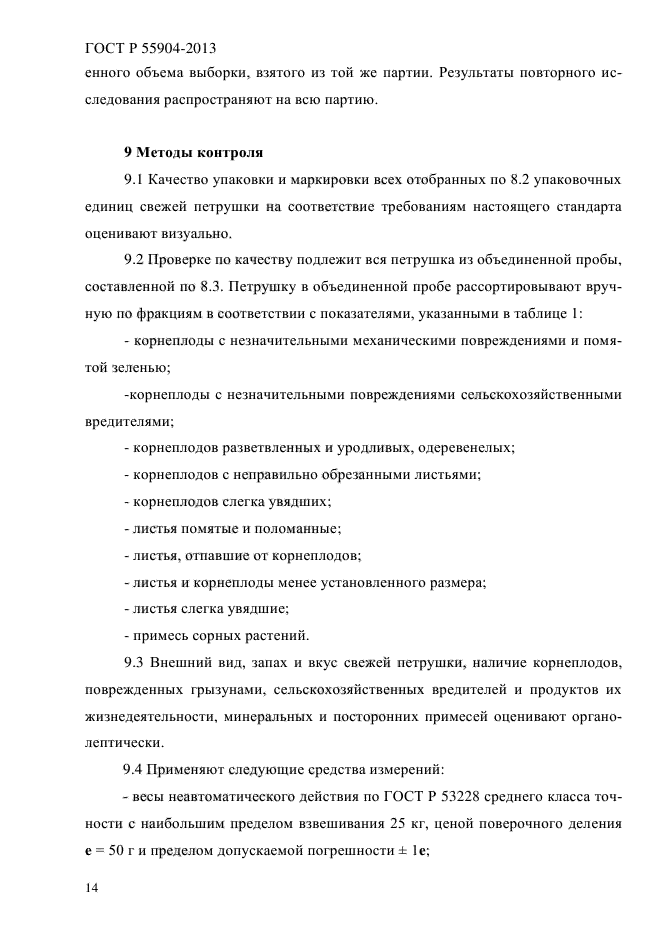 ГОСТ Р 55904-2013

енного объема выборки, взятого из той же партии. Результаты повторного исследования распространяют на всю партию.

9 Методы контроля

9.1 Качество упаковки и маркировки всех отобранных по 8.2 упаковочных единиц свежей петрушки на соответствие требованиям настоящего стандарта оценивают визуально.

9.2 Проверке по качеству подлежит вся петрушка из объединенной пробы, составленной по 8.3. Петрушку в объединенной пробе рассортировывают вручную по фракциям в соответствии с показателями, указанными в таблице 1:

- корнеплоды с незначительными механическими повреждениями и помятой зеленью;

-корнеплоды с незначительными повреждениями сельскохозяйственными вредителями;

- корнеплодов разветвленных и уродливых, одеревенелых;

- корнеплодов с неправильно обрезанными листьями;

- корнеплодов слегка увядших;

- листья помятые и поломанные;

- листья, отпавшие от корнеплодов;

- листья и корнеплоды менее установленного размера;

- листья слегка увядшие;

- примесь сорных растений.

9.3 Внешний вид, запах и вкус свежей петрушки, наличие корнеплодов, поврежденных грызунами, сельскохозяйственных вредителей и продуктов их жизнедеятельности, минеральных и посторонних примесей оценивают органолептически.

9.4 Применяют следующие средства измерений:

- весы неавтоматического действия по ГОСТ Р 53228 среднего класса точности с наибольшим пределом взвешивания 25 кг, ценой поверочного деления **е** = 50 г и пределом допускаемой погрешности ± 1**е**;

14